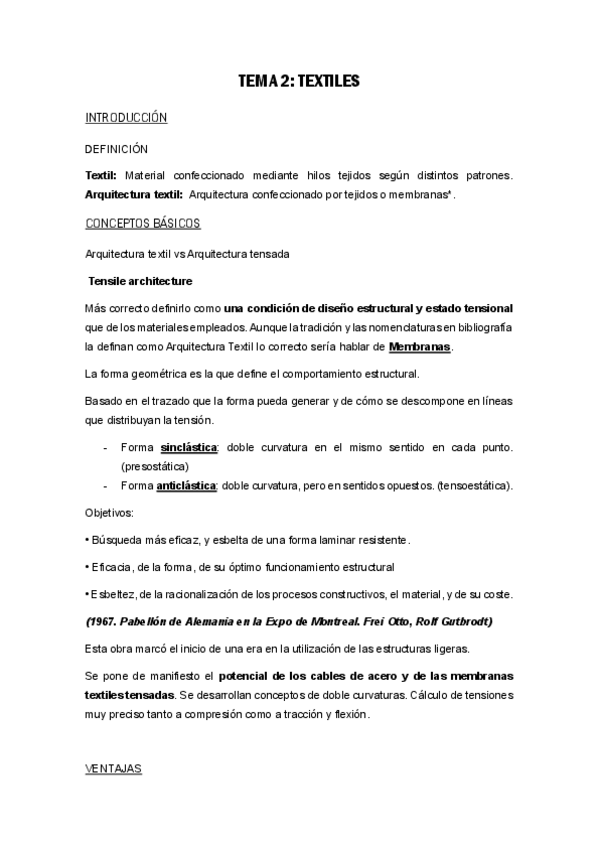 TEMA 2: TEXTILES

INTRODUCCIÓN

DEFINICIÓN

Textil: Material confeccionado mediante hilos tejidos según distintos patrones. Arquitectura textil: Arquitectura confeccionado por tejidos o membranas*.

CONCEPTOS BÁSICOS

Arquitectura textil vs Arquitectura tensada

Tensile architecture

Más correcto definirlo como una condición de diseño estructural y estado tensional que de los materiales empleados. Aunque la tradición y las nomenclaturas en bibliografía la definan como Arquitectura Textil lo correcto sería hablar de Membranas.

La forma geométrica es la que define el comportamiento estructural.

Basado en el trazado que la forma pueda generar y de cómo se descompone en líneas que distribuyan la tensión.

- Forma sinclástica: doble curvatura en el mismo sentido en cada punto. (presostática)
- Forma anticlástica: doble curvatura, pero en sentidos opuestos. (tensoestática).

Objetivos:

• Búsqueda más eficaz, y esbelta de una forma laminar resistente.

• Eficacia, de la forma, de su óptimo funcionamiento estructural

• Esbeltez, de la racionalización de los procesos constructivos, el material, y de su coste.

(1967. Pabellón de Alemania en la Expo de Montreal. Frei Otto, Rolf Gutbrodt)

Esta obra marcó el inicio de una era en la utilización de las estructuras ligeras.

Se pone de manifiesto el potencial de los cables de acero y de las membranas textiles tensadas. Se desarrollan conceptos de doble curvaturas. Cálculo de tensiones muy preciso tanto a compresión como a tracción y flexión.

VENTAJAS